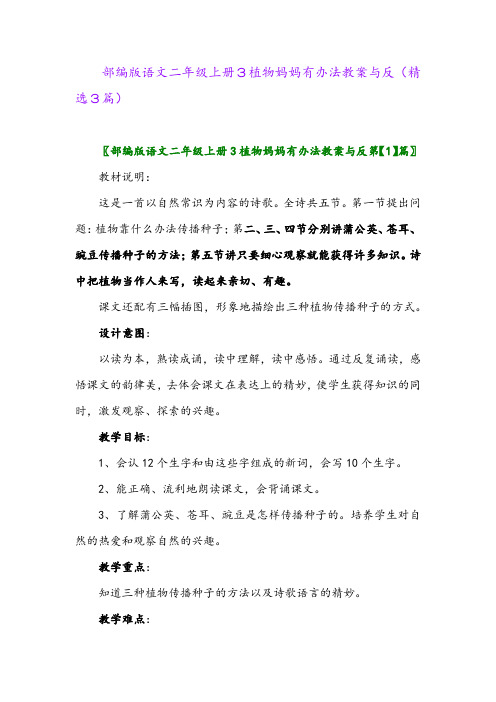 部编版语文二年级上册3植物妈妈有办法教案与反（精选3篇）

〖部编版语文二年级上册3植物妈妈有办法教案与反第【1】篇〗

教材说明：

这是一首以自然常识为内容的诗歌。全诗共五节。第一节提出问题：植物靠什么办法传播种子；第二、三、四节分别讲蒲公英、苍耳、豌豆传播种子的方法；第五节讲只要细心观察就能获得许多知识。诗中把植物当作人来写，读起来亲切、有趣。

课文还配有三幅插图，形象地描绘出三种植物传播种子的方式。

设计意图：

以读为本，熟读成诵，读中理解，读中感悟。通过反复诵读，感悟课文的韵律美，去体会课文在表达上的精妙，使学生获得知识的同时，激发观察、探索的兴趣。

教学目标：

1、会认12个生字和由这些字组成的新词，会写10个生字。

2、能正确、流利地朗读课文，会背诵课文。

3、了解蒲公英、苍耳、豌豆是怎样传播种子的。培养学生对自然的热爱和观察自然的兴趣。

教学重点：

知道三种植物传播种子的方法以及诗歌语言的精妙。

教学难点：